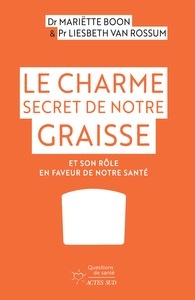 Dr MARIËTTE BOON
& Pr LIESBETH VAN ROSSUM

LE CHARME
SECRET DE NOTRE
GRAISSE

ET SON RÔLE
EN FAVEUR DE NOTRE SANTÉ

Questions de santé
ACTES SUD